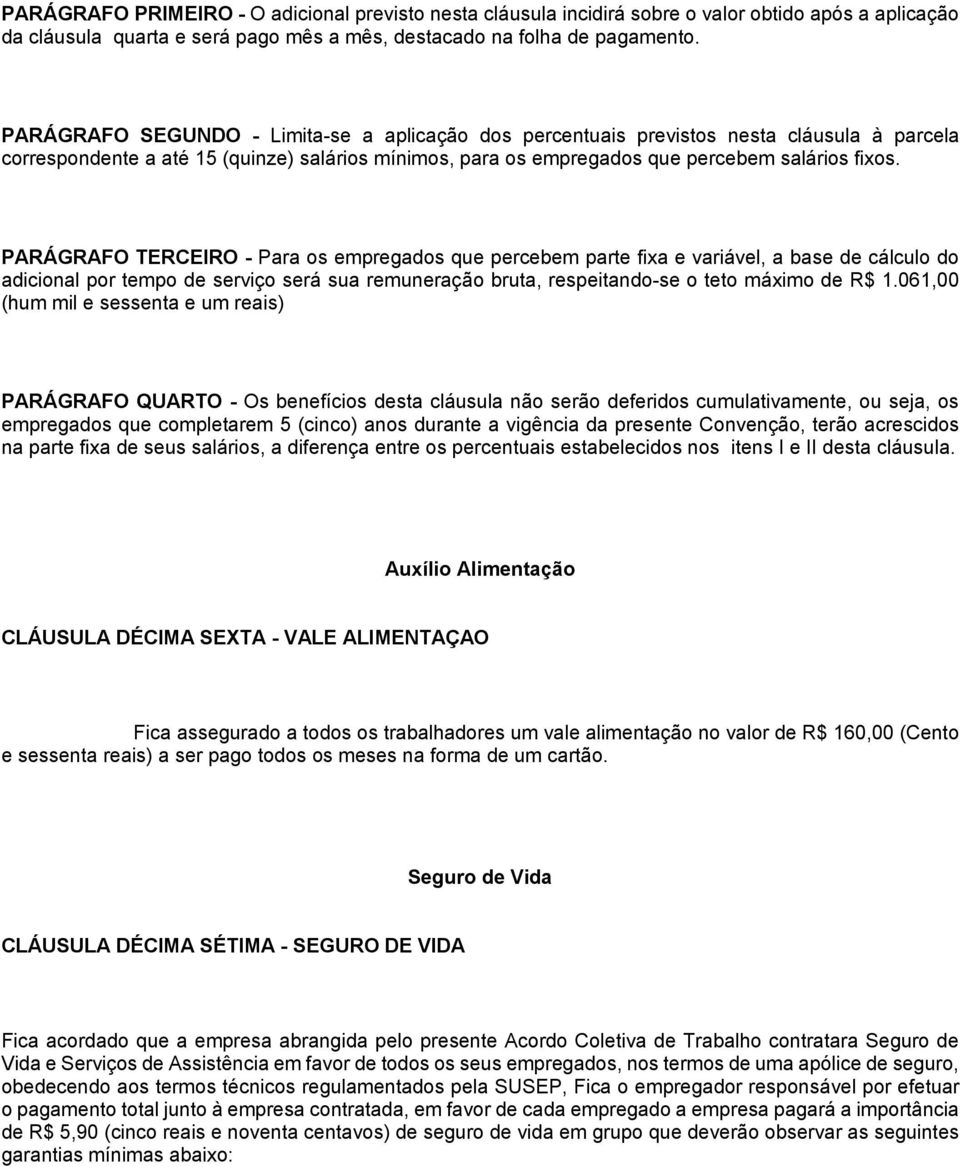 PARÁGRAFO PRIMEIRO - O adicional previsto nesta cláusula incidirá sobre o valor obtido após a aplicação da cláusula quarta e será pago mês a mês, destacado na folha de pagamento.

PARÁGRAFO SEGUNDO - Limita-se a aplicação dos percentuais previstos nesta cláusula à parcela correspondente a até 15 (quinze) salários mínimos, para os empregados que percebem salários fixos.

PARÁGRAFO TERCEIRO - Para os empregados que percebem parte fixa e variável, a base de cálculo do adicional por tempo de serviço será sua remuneração bruta, respeitando-se o teto máximo de R$ 1.061,00 (hum mil e sessenta e um reais)

PARÁGRAFO QUARTO - Os benefícios desta cláusula não serão deferidos cumulativamente, ou seja, os empregados que completarem 5 (cinco) anos durante a vigência da presente Convenção, terão acrescidos na parte fixa de seus salários, a diferença entre os percentuais estabelecidos nos itens I e II desta cláusula.

Auxílio Alimentação

CLÁUSULA DÉCIMA SEXTA - VALE ALIMENTAÇAO

Fica assegurado a todos os trabalhadores um vale alimentação no valor de R$ 160,00 (Cento e sessenta reais) a ser pago todos os meses na forma de um cartão.

Seguro de Vida

CLÁUSULA DÉCIMA SÉTIMA - SEGURO DE VIDA

Fica acordado que a empresa abrangida pelo presente Acordo Coletiva de Trabalho contratara Seguro de Vida e Serviços de Assistência em favor de todos os seus empregados, nos termos de uma apólice de seguro, obedecendo aos termos técnicos regulamentados pela SUSEP, Fica o empregador responsável por efetuar o pagamento total junto à empresa contratada, em favor de cada empregado a empresa pagará a importância de R$ 5,90 (cinco reais e noventa centavos) de seguro de vida em grupo que deverão observar as seguintes garantias mínimas abaixo: